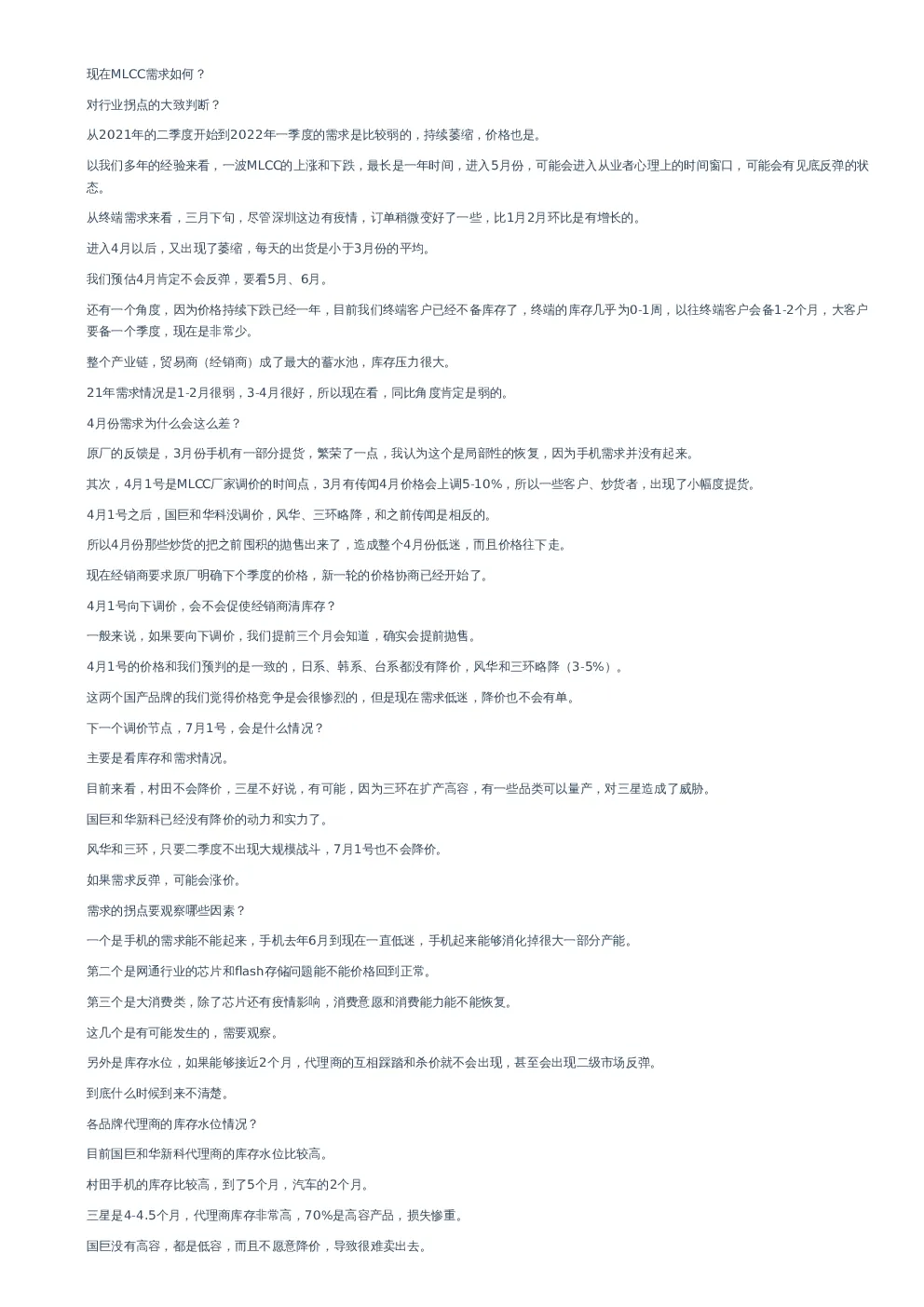 现在MLCC需求如何？

对行业拐点的大致判断？

从2021年的二季度开始到2022年一季度的需求是比较弱的，持续萎缩，价格也是。

以我们多年的经验来看，一波MLCC的上涨和下跌，最长是一年时间，进入5月份，可能会进入从业者心理上的时间窗口，可能会有见底反弹的状态。

从终端需求来看，三月下旬，尽管深圳这边有疫情，订单稍微变好了一些，比1月2月环比是有增长的。

进入4月以后，又出现了萎缩，每天的出货是小于3月份的平均。

我们预估4月肯定不会反弹，要看5月、6月。

还有一个角度，因为价格持续下跌已经一年，目前我们终端客户已经不备库存了，终端的库存几乎为0-1周，以往终端客户会备1-2个月，大客户要备一个季度，现在是非常少。

整个产业链，贸易商（经销商）成了最大的蓄水池，库存压力很大。

21年需求情况是1-2月很弱，3-4月很好，所以现在看，同比角度肯定是弱的。

4月份需求为什么会这么差？

原厂的反馈是，3月份手机有一部分提货，繁荣了一点，我认为这个是局部性的恢复，因为手机需求并没有起来。

其次，4月1号是MLCC厂家调价的时间点，3月有传闻4月价格会上调5-10%，所以一些客户、炒货者，出现了小幅度提货。

4月1号之后，国巨和华科没调价，风华、三环略降，和之前传闻是相反的。

所以4月份那些炒货的把之前囤积的抛售出来了，造成整个4月份低迷，而且价格往下走。

现在经销商要求原厂明确下个季度的价格，新一轮的价格协商已经开始了。

4月1号向下调价，会不会促使经销商清库存？

一般来说，如果要向下调价，我们提前三个月会知道，确实会提前抛售。

4月1号的价格和我们预判的是一致的，日系、韩系、台系都没有降价，风华和三环略降（3-5%）。

这两个国产品牌的我们觉得价格竞争是会很惨烈的，但是现在需求低迷，降价也不会有单。

下一个调价节点，7月1号，会是什么情况？

主要是看库存和需求情况。

目前来看，村田不会降价，三星不好说，有可能，因为三环在扩产高容，有一些品类可以量产，对三星造成了威胁。

国巨和华新科已经没有降价的动力和实力了。

风华和三环，只要二季度不出现大规模战斗，7月1号也不会降价。

如果需求反弹，可能会涨价。

需求的拐点要观察哪些因素？

一个是手机的需求能不能起来，手机去年6月到现在一直低迷，手机起来能够消化掉很大一部分产能。

第二个是网通行业的芯片和flash存储问题能不能价格回到正常。

第三个是大消费类，除了芯片还有疫情影响，消费意愿和消费能力能不能恢复。

这几个是有可能发生的，需要观察。

另外是库存水位，如果能够接近2个月，代理商的互相踩踏和杀价就不会出现，甚至会出现二级市场反弹。

到底什么时候到来不清楚。

各品牌代理商的库存水位情况？

目前国巨和华新科代理商的库存水位比较高。

村田手机的库存比较高，到了5个月，汽车的2个月。

三星是4-4.5个月，代理商库存非常高，70%是高容产品，损失惨重。

国巨没有高容，都是低容，而且不愿意降价，导致很难卖出去。